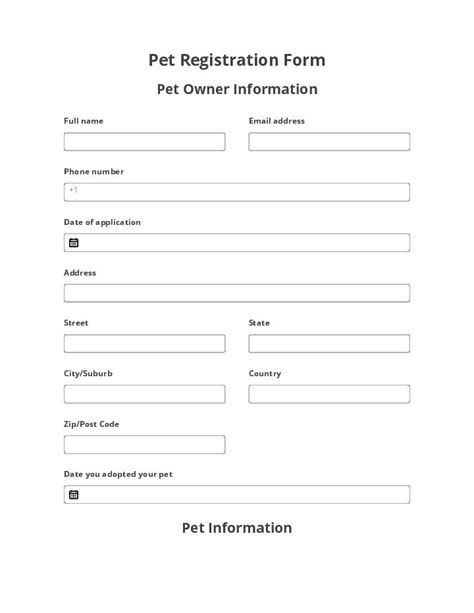 Pet Registration Form

Pet Owner Information

Full name

Email address

Phone number

+1

Date of application

Address

Street

State

City/Suburb

Country

Zip/Post Code

Date you adopted your pet

Pet Information